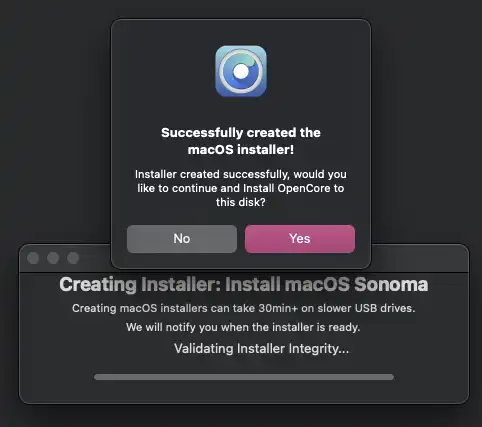 Successfully created the macOS installer!

Installer created successfully, would you like to continue and Install OpenCore to this disk?

No

Yes

Creating Installer: Install macOS Sonoma

Creating macOS installers can take 30min+ on slower USB drives.

We will notify you when the installer is ready.

Validating Installer Integrity...